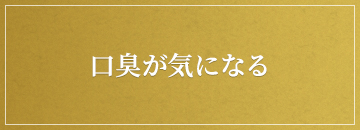 口臭が気になる